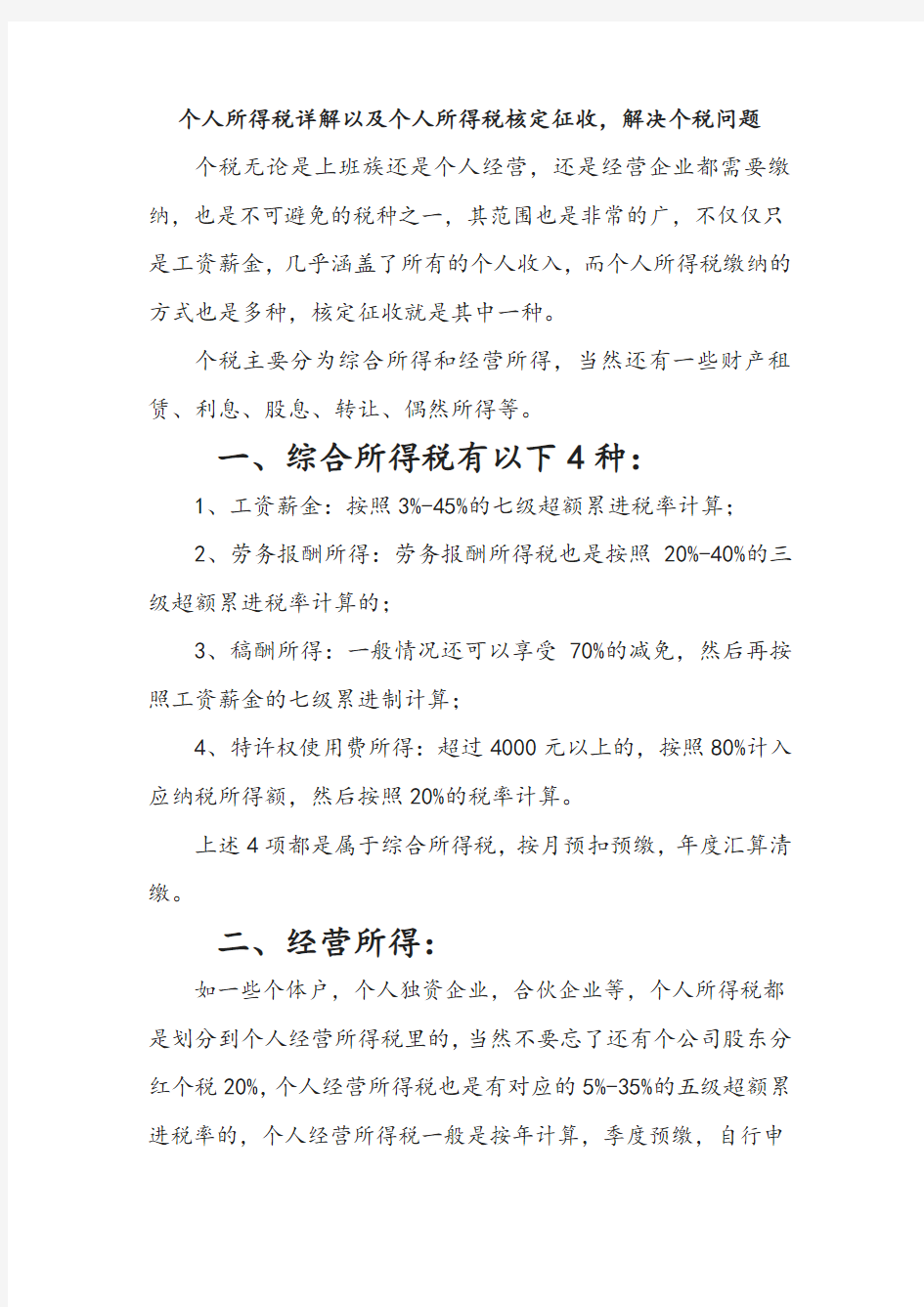 个人所得税详解以及个人所得税核定征收，解决个税问题

个税无论是上班族还是个人经营，还是经营企业都需要缴纳，也是不可避免的税种之一，其范围也是非常的广，不仅仅只是工资薪金，几乎涵盖了所有的个人收入，而个人所得税缴纳的方式也是多种，核定征收就是其中一种。

个税主要分为综合所得和经营所得，当然还有一些财产租赁、利息、股息、转让、偶然所得等。

一、综合所得税有以下 4 种：

1、工资薪金：按照 3%-45%的七级超额累进税率计算；

2、劳务报酬所得：劳务报酬所得税也是按照 20%-40%的三级超额累进税率计算的；

3、稿酬所得：一般情况还可以享受 70%的减免，然后再按照工资薪金的七级累进制计算；

4、特许权使用费所得：超过 4000 元以上的，按照 80%计入应纳税所得额，然后按照 20%的税率计算。

上述 4 项都是属于综合所得税，按月预扣预缴，年度汇算清缴。

二、经营所得：

如一些个体户，个人独资企业，合伙企业等，个人所得税都是划分到个人经营所得税里的，当然不要忘了还有个公司股东分红个税 20%，个人经营所得税也是有对应的 5%-35%的五级超额累进税率的，个人经营所得税一般是按年计算，季度预缴，自行申